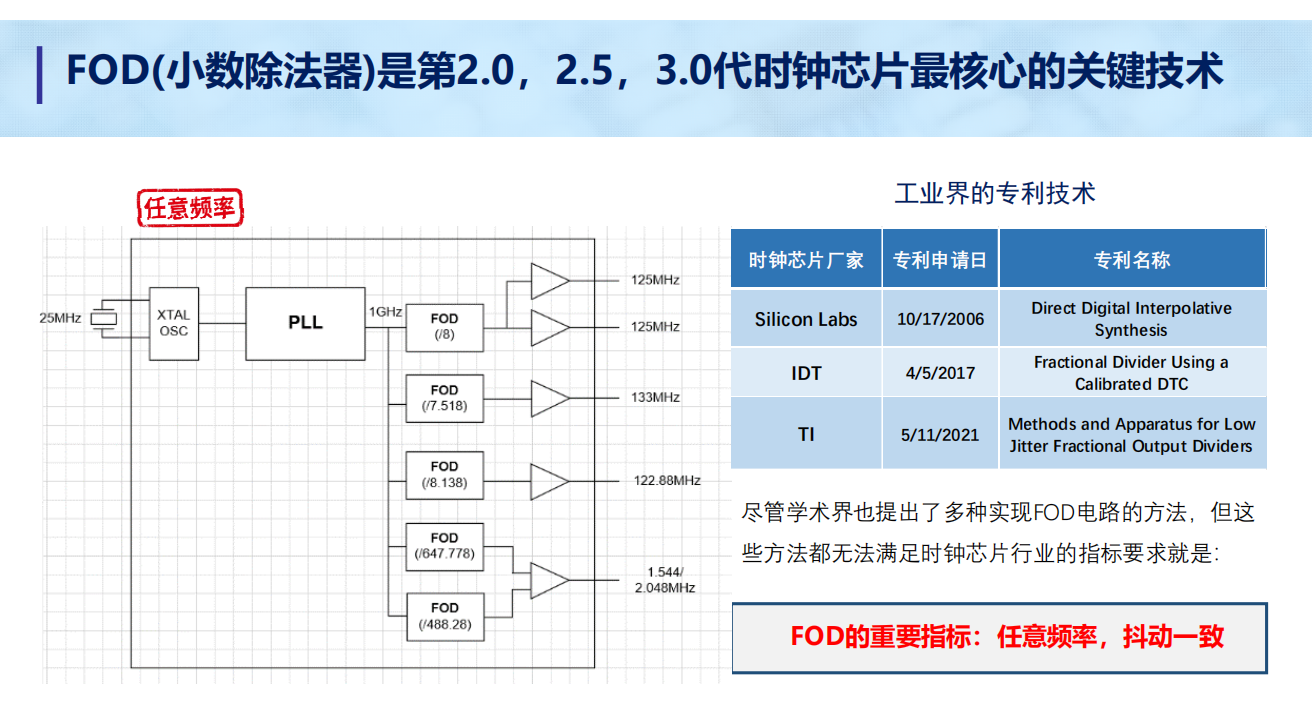 FOD(小数除法器)是第2.0，2.5，3.0代时钟芯片最核心的关键技术

任意频率

25MHz

XTAL OSC

PLL

1GHz

FOD (/8)

125MHz

125MHz

FOD (/7.518)

133MHz

FOD (/8.138)

122.88MHz

FOD (/647.778)

FOD (/488.28)

1.544/ 2.048MHz

工业界的专利技术

| 时钟芯片厂家 | 专利申请日 | 专利名称 |
|---|---|---|
| Silicon Labs | 10/17/2006 | Direct Digital Interpolative Synthesis |
| IDT | 4/5/2017 | Fractional Divider Using a Calibrated DTC |
| TI | 5/11/2021 | Methods and Apparatus for Low Jitter Fractional Output Dividers |

尽管学术界也提出了多种实现FOD电路的方法，但这些方法都无法满足时钟芯片行业的指标要求就是：

FOD的重要指标：任意频率，抖动一致